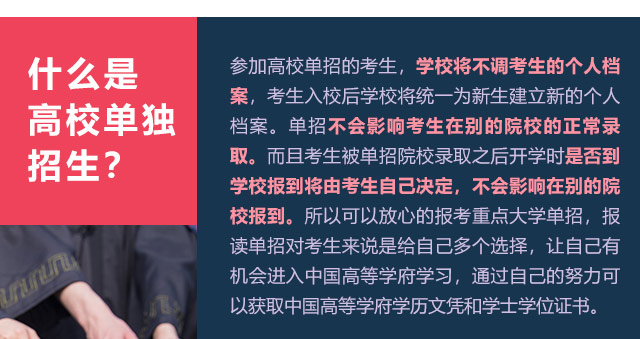 什么是高校单独招生？

参加高校单招的考生，学校将不调考生的个人档案，考生入校后学校将统一为新生建立新的个人档案。单招不会影响考生在别的院校的正常录取。而且考生被单招院校录取之后开学时是否到学校报到将由考生自己决定，不会影响在别的院校报到。所以可以放心的报考重点大学单招，报读单招对考生来说是给自己多个选择，让自己有机会进入中国高等学府学习，通过自己的努力可以获取中国高等学府学历文凭和学士学位证书。